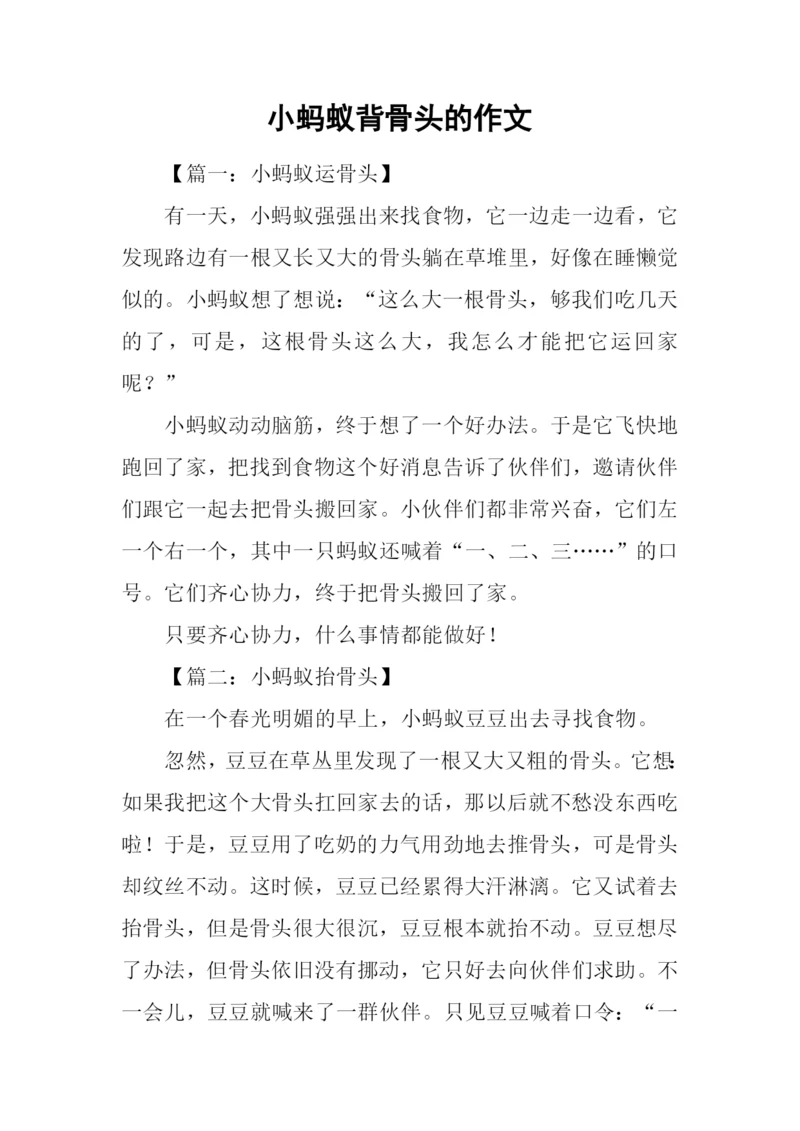 小蚂蚁背骨头的作文

【篇一：小蚂蚁运骨头】

有一天，小蚂蚁强强出来找食物，它一边走一边看，它发现路边有一根又长又大的骨头躺在草堆里，好像在睡懒觉似的。小蚂蚁想了想说：“这么大一根骨头，够我们吃几天的了，可是，这根骨头这么大，我怎么才能把它运回家呢？”

小蚂蚁动动脑筋，终于想了一个好办法。于是它飞快地跑回了家，把找到食物这个好消息告诉了伙伴们，邀请伙伴们跟它一起去把骨头搬回家。小伙伴们都非常兴奋，它们左一个右一个，其中一只蚂蚁还喊着“一、二、三……”的口号。它们齐心协力，终于把骨头搬回了家。

只要齐心协力，什么事情都能做好！

【篇二：小蚂蚁抬骨头】

在一个春光明媚的早上，小蚂蚁豆豆出去寻找食物。

忽然，豆豆在草丛里发现了一根又大又粗的骨头。它想：如果我把这个大骨头扛回家去的话，那以后就不愁没东西吃啦！于是，豆豆用了吃奶的力气用劲地去推骨头，可是骨头却纹丝不动。这时候，豆豆已经累得大汗淋漓。它又试着去抬骨头，但是骨头很大很沉，豆豆根本就抬不动。豆豆想尽了办法，但骨头依旧没有挪动，它只好去向伙伴们求助。不一会儿，豆豆就喊来了一群伙伴。只见豆豆喊着口令：“一